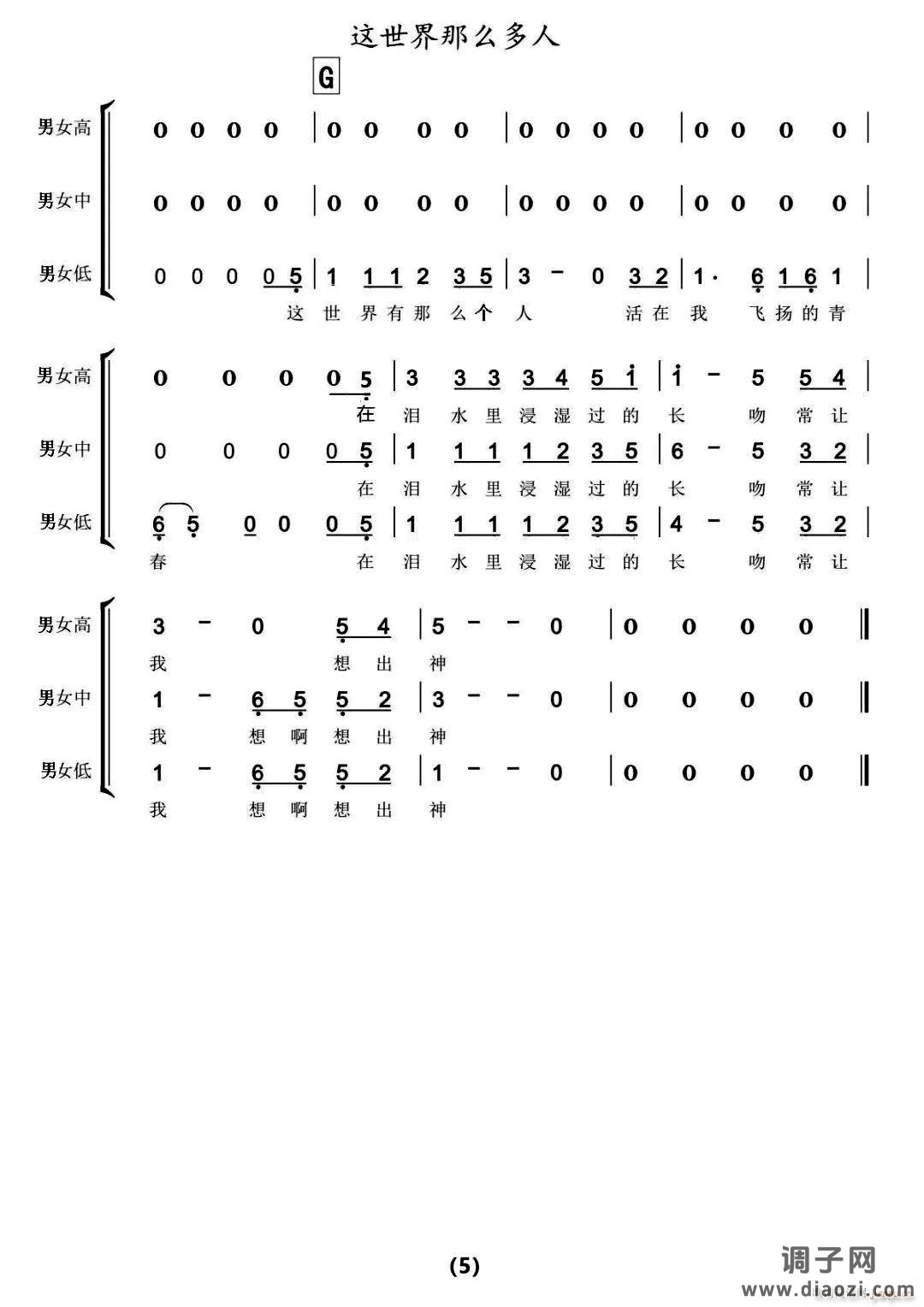 这世界那么多人

G

男女高 0 0 0 0 | 0 0 0 0 | 0 0 0 0 | 0 0 0 0 |

男女中 0 0 0 0 | 0 0 0 0 | 0 0 0 0 | 0 0 0 0 |

男女低 0 0 0 0 5 | 1 1 1 2 3 5 | 3 - 0 3 2 | 1· 6 1 6 1 |
这 世 界 有 那 么 个 人 活 在 我 飞 扬 的 青

男女高 0 0 0 0 5 | 3 3 3 3 4 5 i | i - 5 5 4 |
在 泪 水 里 浸 湿 过 的 长 吻 常 让

男女中 0 0 0 0 5 | 1 1 1 1 2 3 5 | 6 - 5 3 2 |
在 泪 水 里 浸 湿 过 的 长 吻 常 让

男女低 6 5 0 0 0 5 | 1 1 1 1 2 3 5 | 4 - 5 3 2 |
春 在 泪 水 里 浸 湿 过 的 长 吻 常 让

男女高 3 - 0 5 4 | 5 - - 0 | 0 0 0 0 ‖
我 想 出 神

男女中 1 - 6 5 5 2 | 3 - - 0 | 0 0 0 0 ‖
我 想 啊 想 出 神

男女低 1 - 6 5 5 2 | 1 - - 0 | 0 0 0 0 ‖
我 想 啊 想 出 神

(5)

调子网
www.diaozi.com